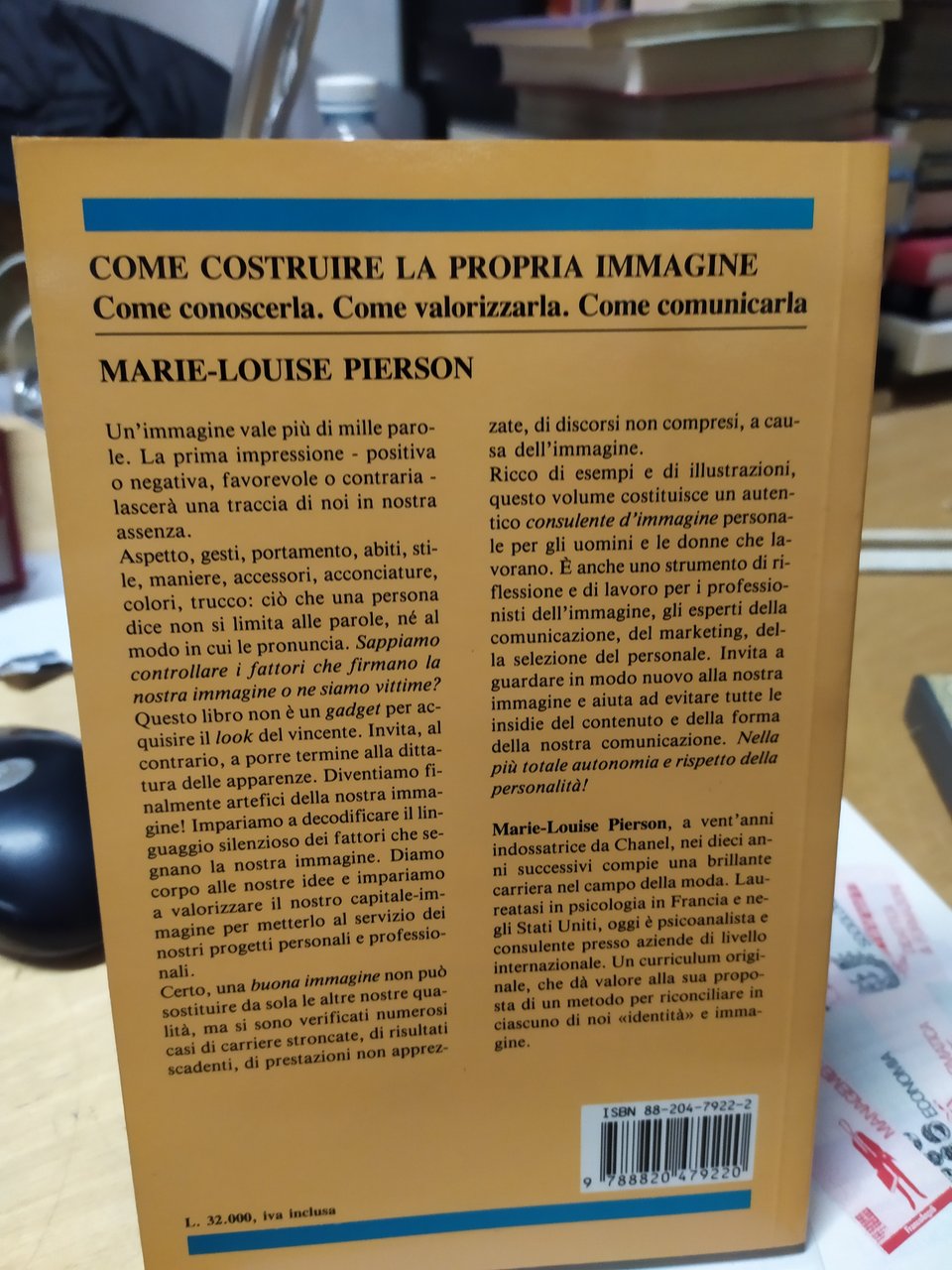 COME COSTRUIRE LA PROPRIA IMMAGINE
Come conoscerla. Come valorizzarla. Come comunicarla

MARIE-LOUISE PIERSON

Un'immagine vale più di mille parole. La prima impressione - positiva o negativa, favorevole o contraria - lascerà una traccia di noi in nostra assenza.

Aspetto, gesti, portamento, abiti, stile, maniere, accessori, acconciature, colori, trucco: ciò che una persona dice non si limita alle parole, né al modo in cui le pronuncia. Sappiamo controllare i fattori che firmano la nostra immagine o ne siamo vittime? Questo libro non è un gadget per acquisire il look del vincente. Invita, al contrario, a porre termine alla dittatura delle apparenze. Diventiamo finalmente artefici della nostra immagine! Impariamo a decodificare il linguaggio silenzioso dei fattori che segnano la nostra immagine. Diamo corpo alle nostre idee e impariamo a valorizzare il nostro capitale-immagine per metterlo al servizio dei nostri progetti personali e professionali.

Certo, una buona immagine non può sostituire da sola le altre nostre qualità, ma si sono verificati numerosi casi di carriere stroncate, di risultati scadenti, di prestazioni non apprezzate, di discorsi non compresi, a causa dell'immagine.

Ricco di esempi e di illustrazioni, questo volume costituisce un autentico consulente d'immagine personale per gli uomini e le donne che lavorano. È anche uno strumento di riflessione e di lavoro per i professionisti dell'immagine, gli esperti della comunicazione, del marketing, della selezione del personale. Invita a guardare in modo nuovo alla nostra immagine e aiuta ad evitare tutte le insidie del contenuto e della forma della nostra comunicazione. Nella più totale autonomia e rispetto della personalità!

Marie-Louise Pierson, a vent'anni indossatrice da Chanel, nei dieci anni successivi compie una brillante carriera nel campo della moda. Laureatasi in psicologia in Francia e negli Stati Uniti, oggi è psicoanalista e consulente presso aziende di livello internazionale. Un curriculum originale, che dà valore alla sua proposta di un metodo per riconciliare in ciascuno di noi «identità» e immagine.

ISBN 88-204-7922-2
9 788820 479220

L. 32.000, iva inclusa